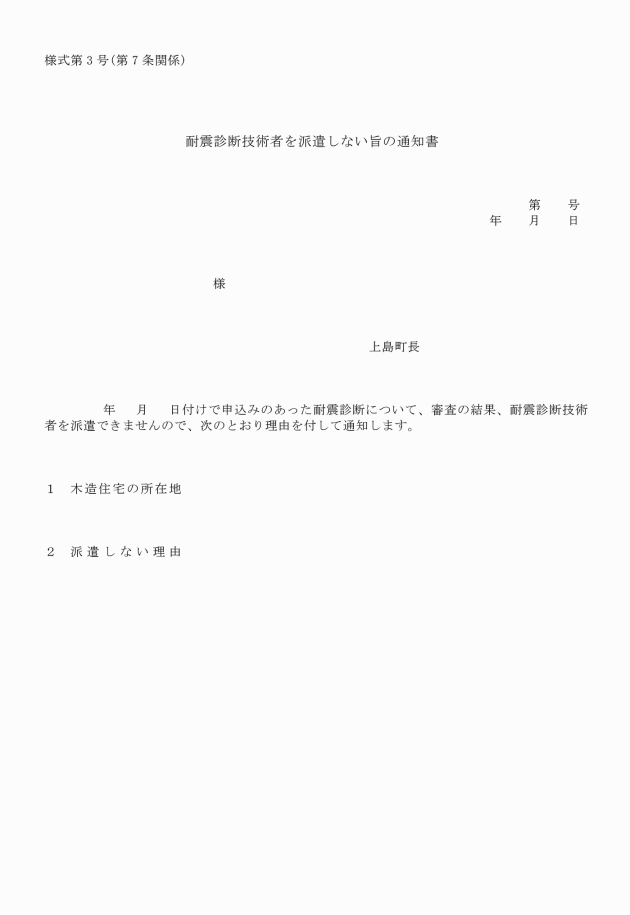 様式第３号(第７条関係)

耐震診断技術者を派遣しない旨の通知書

第　　号
年　　月　　日

様

上島町長

年　　月　　日付けで申込みのあった耐震診断について、審査の結果、耐震診断技術者を派遣できませんので、次のとおり理由を付して通知します。

１　木造住宅の所在地

２　派遣しない理由